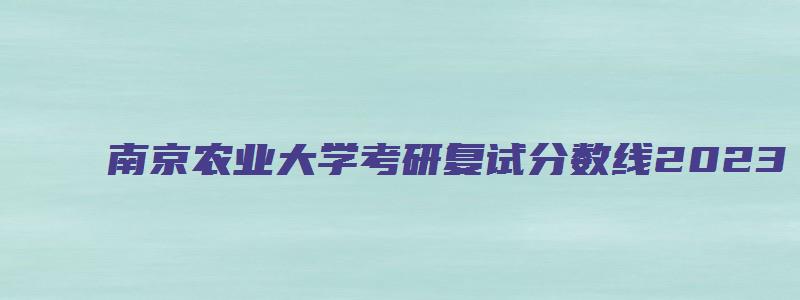 南京农业大学考研复试分数线2023